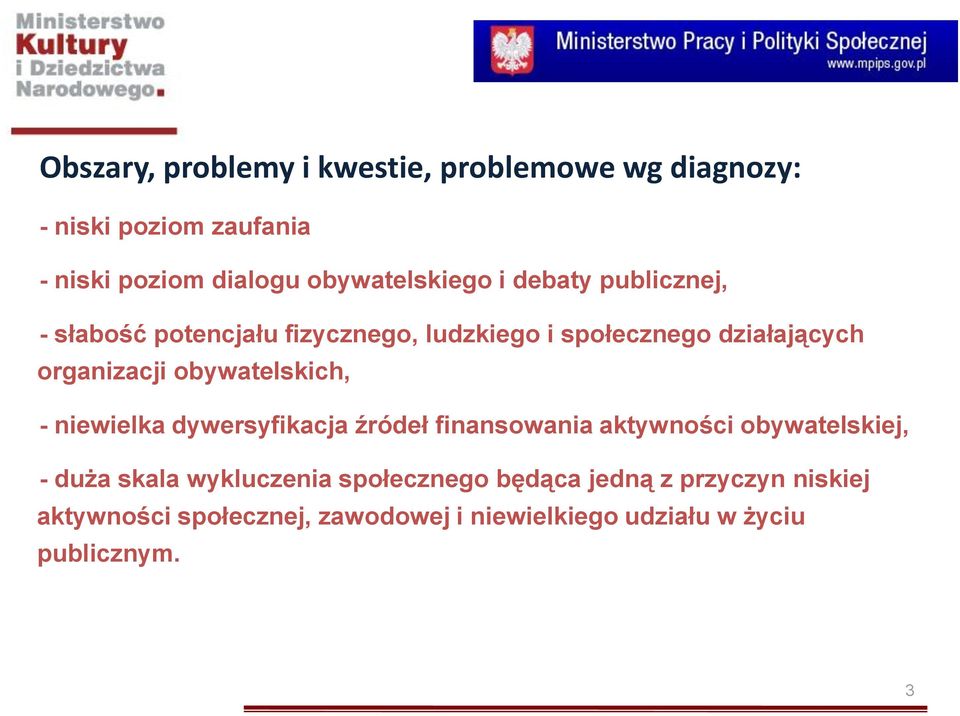 Ministerstwo
Kultury
i Dziedzictwa
Narodowego.

Ministerstwo Pracy i Polityki Społecznej
www.mpips.gov.pl

Obszary, problemy i kwestie, problemowe wg diagnozy:

- niski poziom zaufania

- niski poziom dialogu obywatelskiego i debaty publicznej,

- słabość potencjału fizycznego, ludzkiego i społecznego działających organizacji obywatelskich,

- niewielka dywersyfikacja źródeł finansowania aktywności obywatelskiej,

- duża skala wykluczenia społecznego będąca jedną z przyczyn niskiej aktywności społecznej, zawodowej i niewielkiego udziału w życiu publicznym.

3